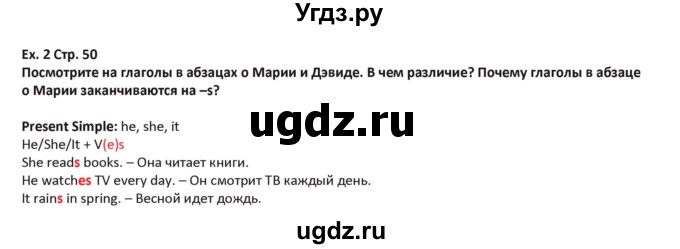 Угдз.ру

Ex. 2 Стр. 50
Посмотрите на глаголы в абзацах о Марии и Дэвиде. В чем различие? Почему глаголы в абзаце о Марии заканчиваются на –s?

ugdz.ru

Present Simple: he, she, it
He/She/It + V(e)s
She reads books. – Она читает книги.
He watches TV every day. – Он смотрит ТВ каждый день.
It rains in spring. – Весной идет дождь.

ugdz.ru